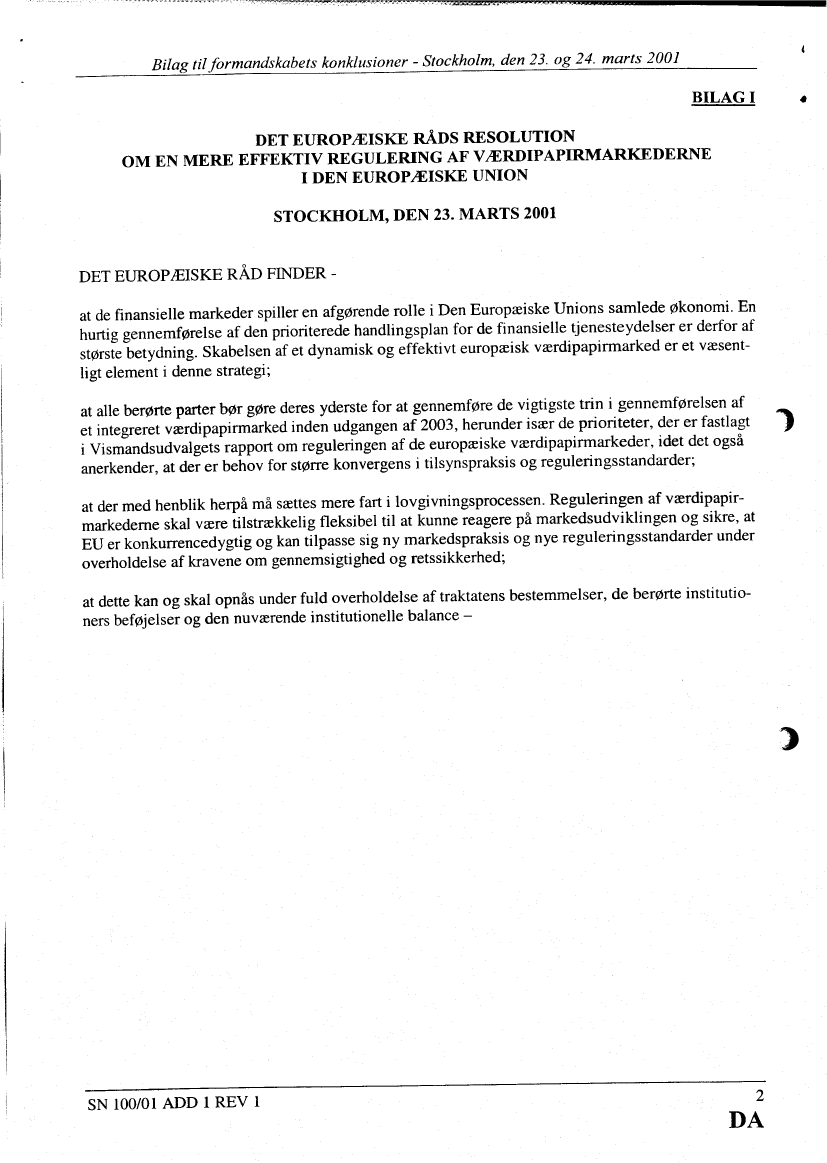 Bilag til formandskabets konklusioner - Stockholm, den 23. og 24. marts 2001

BILAG I

DET EUROPÆISKE RÅDS RESOLUTION
OM EN MERE EFFEKTIV REGULERING AF VÆRDIPAPIRMARKEDERNE
I DEN EUROPÆISKE UNION

STOCKHOLM, DEN 23. MARTS 2001

DET EUROPÆISKE RÅD FINDER -

at de finansielle markeder spiller en afgørende rolle i Den Europæiske Unions samlede økonomi. En hurtig gennemførelse af den prioriterede handlingsplan for de finansielle tjenesteydelser er derfor af største betydning. Skabelsen af et dynamisk og effektivt europæisk værdipapirmarked er et væsentligt element i denne strategi;

at alle berørte parter bør gøre deres yderste for at gennemføre de vigtigste trin i gennemførelsen af et integreret værdipapirmarked inden udgangen af 2003, herunder især de prioriteter, der er fastlagt i Vismandsudvalgets rapport om reguleringen af de europæiske værdipapirmarkeder, idet det også anerkender, at der er behov for større konvergens i tilsynspraksis og reguleringsstandarder;

at der med henblik herpå må sættes mere fart i lovgivningsprocessen. Reguleringen af værdipapirmarkederne skal være tilstrækkelig fleksibel til at kunne reagere på markedsudviklingen og sikre, at EU er konkurrencedygtig og kan tilpasse sig ny markedspraksis og nye reguleringsstandarder under overholdelse af kravene om gennemsigtighed og retssikkerhed;

at dette kan og skal opnås under fuld overholdelse af traktatens bestemmelser, de berørte institutioners beføjelser og den nuværende institutionelle balance –

SN 100/01 ADD 1 REV 1

2
DA